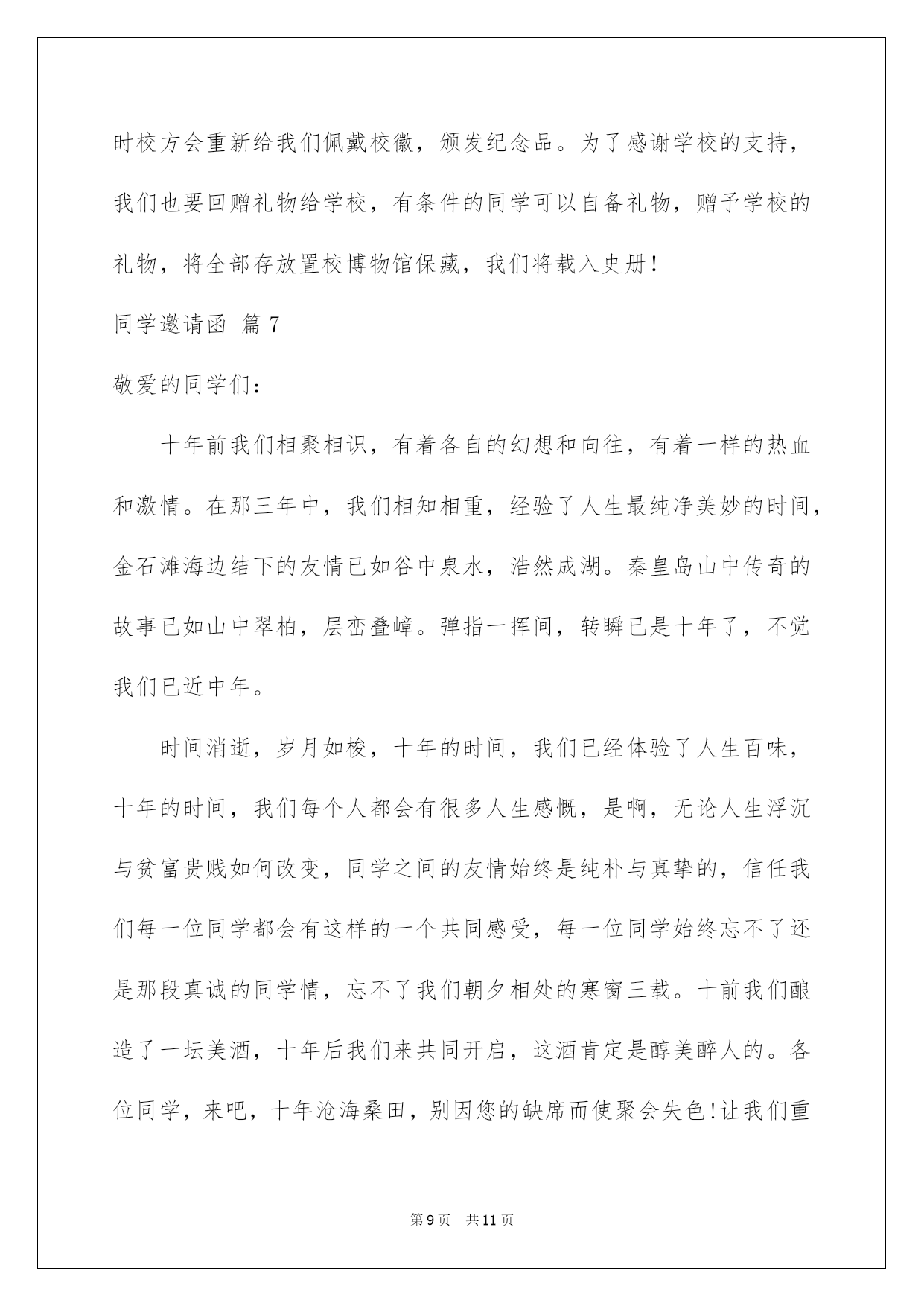 时校方会重新给我们佩戴校徽，颁发纪念品。为了感谢学校的支持，我们也要回赠礼物给学校，有条件的同学可以自备礼物，赠予学校的礼物，将全部存放置校博物馆保藏，我们将载入史册！

同学邀请函 篇7

敬爱的同学们：

十年前我们相聚相识，有着各自的幻想和向往，有着一样的热血和激情。在那三年中，我们相知相重，经验了人生最纯净美妙的时间，金石滩海边结下的友情已如谷中泉水，浩然成湖。秦皇岛山中传奇的故事已如山中翠柏，层峦叠嶂。弹指一挥间，转瞬已是十年了，不觉我们已近中年。

时间消逝，岁月如梭，十年的时间，我们已经体验了人生百味，十年的时间，我们每个人都会有很多人生感慨，是啊，无论人生浮沉与贫富贵贱如何改变，同学之间的友情始终是纯朴与真挚的，信任我们每一位同学都会有这样的一个共同感受，每一位同学始终忘不了还是那段真诚的同学情，忘不了我们朝夕相处的寒窗三载。十前我们酿造了一坛美酒，十年后我们来共同开启，这酒肯定是醇美醉人的。各位同学，来吧，十年沧海桑田，别因您的缺席而使聚会失色!让我们重

第9页 共11页